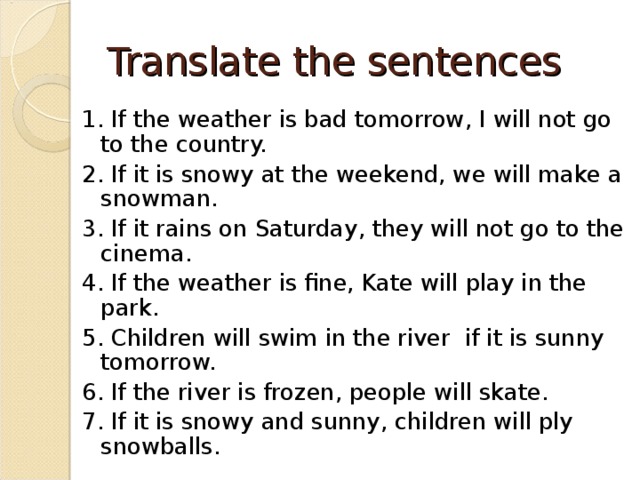 Translate the sentences

1. If the weather is bad tomorrow, I will not go to the country.
2. If it is snowy at the weekend, we will make a snowman.
3. If it rains on Saturday, they will not go to the cinema.
4. If the weather is fine, Kate will play in the park.
5. Children will swim in the river if it is sunny tomorrow.
6. If the river is frozen, people will skate.
7. If it is snowy and sunny, children will ply snowballs.